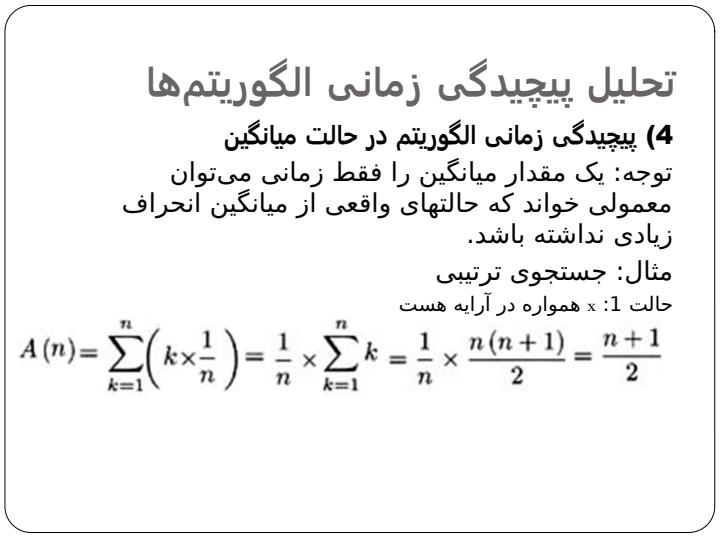 تحلیل پیچیدگی زمانی الگوریتم‌ها

4) پیچیدگی زمانی الگوریتم در حالت میانگین

توجه: یک مقدار میانگین را فقط زمانی می‌توان معمولی خواند که حالتهای واقعی از میانگین انحراف زیادی نداشته باشد.

مثال: جستجوی ترتیبی

حالت 1: x همواره در آرایه هست

$A(n) = \sum_{k=1}^{n}\left(k \times \frac{1}{n}\right) = \frac{1}{n} \times \sum_{k=1}^{n} k = \frac{1}{n} \times \frac{n(n+1)}{2} = \frac{n+1}{2}$